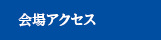 会場アクセス